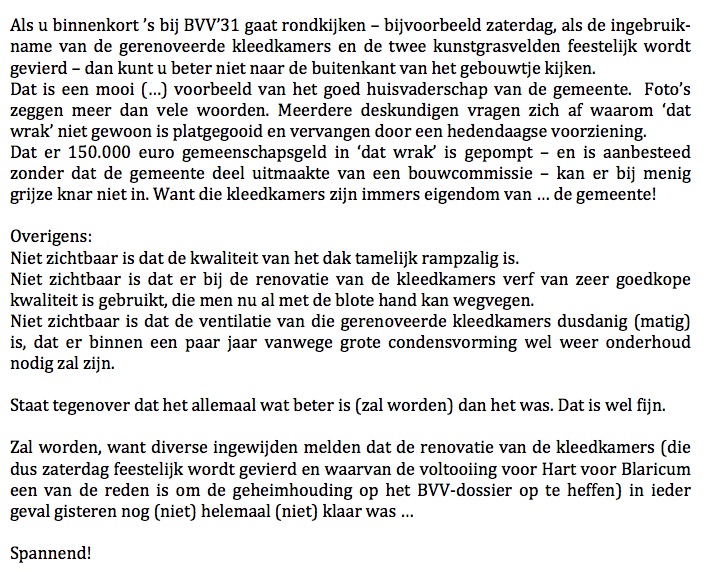 Als u binnenkort 's bij BVV'31 gaat rondkijken – bijvoorbeeld zaterdag, als de ingebruikname van de gerenoveerde kleedkamers en de twee kunstgrasvelden feestelijk wordt gevierd – dan kunt u beter niet naar de buitenkant van het gebouwtje kijken.
Dat is een mooi (...) voorbeeld van het goed huisvaderschap van de gemeente. Foto's zeggen meer dan vele woorden. Meerdere deskundigen vragen zich af waarom 'dat wrak' niet gewoon is platgegooid en vervangen door een hedendaagse voorziening.
Dat er 150.000 euro gemeenschapsgeld in 'dat wrak' is gepompt – en is aanbesteed zonder dat de gemeente deel uitmaakte van een bouwcommissie – kan er bij menig grijze knar niet in. Want die kleedkamers zijn immers eigendom van ... de gemeente!

Overigens:
Niet zichtbaar is dat de kwaliteit van het dak tamelijk rampzalig is.
Niet zichtbaar is dat er bij de renovatie van de kleedkamers verf van zeer goedkope kwaliteit is gebruikt, die men nu al met de blote hand kan wegvegen.
Niet zichtbaar is dat de ventilatie van die gerenoveerde kleedkamers dusdanig (matig) is, dat er binnen een paar jaar vanwege grote condensvorming wel weer onderhoud nodig zal zijn.

Staat tegenover dat het allemaal wat beter is (zal worden) dan het was. Dat is wel fijn.

Zal worden, want diverse ingewijden melden dat de renovatie van de kleedkamers (die dus zaterdag feestelijk wordt gevierd en waarvan de voltooiing voor Hart voor Blaricum een van de reden is om de geheimhouding op het BVV-dossier op te heffen) in ieder geval gisteren nog (niet) helemaal (niet) klaar was ...

Spannend!